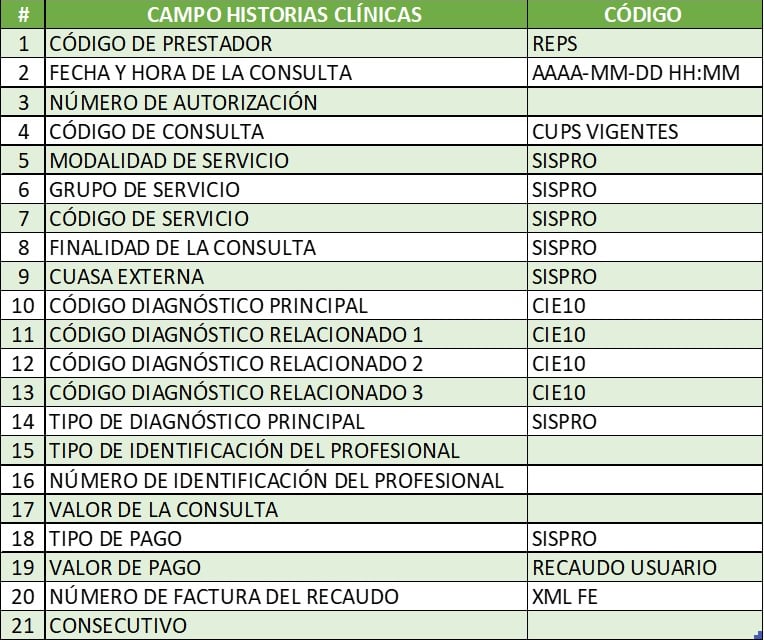 | # | CAMPO HISTORIAS CLÍNICAS | CÓDIGO |
|---|---|---|
| 1 | CÓDIGO DE PRESTADOR | REPS |
| 2 | FECHA Y HORA DE LA CONSULTA | AAAA-MM-DD HH:MM |
| 3 | NÚMERO DE AUTORIZACIÓN | |
| 4 | CÓDIGO DE CONSULTA | CUPS VIGENTES |
| 5 | MODALIDAD DE SERVICIO | SISPRO |
| 6 | GRUPO DE SERVICIO | SISPRO |
| 7 | CÓDIGO DE SERVICIO | SISPRO |
| 8 | FINALIDAD DE LA CONSULTA | SISPRO |
| 9 | CUASA EXTERNA | SISPRO |
| 10 | CÓDIGO DIAGNÓSTICO PRINCIPAL | CIE10 |
| 11 | CÓDIGO DIAGNÓSTICO RELACIONADO 1 | CIE10 |
| 12 | CÓDIGO DIAGNÓSTICO RELACIONADO 2 | CIE10 |
| 13 | CÓDIGO DIAGNÓSTICO RELACIONADO 3 | CIE10 |
| 14 | TIPO DE DIAGNÓSTICO PRINCIPAL | SISPRO |
| 15 | TIPO DE IDENTIFICACIÓN DEL PROFESIONAL | |
| 16 | NÚMERO DE IDENTIFICACIÓN DEL PROFESIONAL | |
| 17 | VALOR DE LA CONSULTA | |
| 18 | TIPO DE PAGO | SISPRO |
| 19 | VALOR DE PAGO | RECAUDO USUARIO |
| 20 | NÚMERO DE FACTURA DEL RECAUDO | XML FE |
| 21 | CONSECUTIVO | |